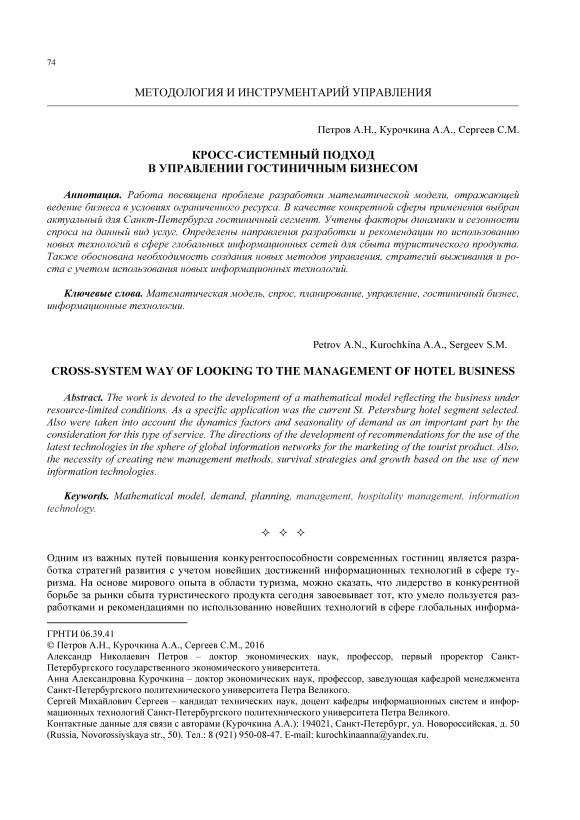 74

МЕТОДОЛОГИЯ И ИНСТРУМЕНТАРИЙ УПРАВЛЕНИЯ

Петров А.Н., Курочкина А.А., Сергеев С.М.

КРОСС-СИСТЕМНЫЙ ПОДХОД В УПРАВЛЕНИИ ГОСТИНИЧНЫМ БИЗНЕСОМ

Аннотация. Работа посвящена проблеме разработки математической модели, отражающей ведение бизнеса в условиях ограниченного ресурса. В качестве конкретной сферы применения выбран актуальный для Санкт-Петербурга гостиничный сегмент. Учтены факторы динамики и сезонности спроса на данный вид услуг. Определены направления разработки и рекомендации по использованию новых технологий в сфере глобальных информационных сетей для сбыта туристического продукта. Также обоснована необходимость создания новых методов управления, стратегий выживания и роста с учетом использования новых информационных технологий.

Ключевые слова. Математическая модель, спрос, планирование, управление, гостиничный бизнес, информационные технологии.

Petrov A.N., Kurochkina A.A., Sergeev S.M.

CROSS-SYSTEM WAY OF LOOKING TO THE MANAGEMENT OF HOTEL BUSINESS

Abstract. The work is devoted to the development of a mathematical model reflecting the business under resource-limited conditions. As a specific application was the current St. Petersburg hotel segment selected. Also were taken into account the dynamics factors and seasonality of demand as an important part by the consideration for this type of service. The directions of the development of recommendations for the use of the latest technologies in the sphere of global information networks for the marketing of the tourist product. Also, the necessity of creating new management methods, survival strategies and growth based on the use of new information technologies.

Keywords. Mathematical model, demand, planning, management, hospitality management, information technology.

✧ ✧ ✧

Одним из важных путей повышения конкурентоспособности современных гостиниц является разработка стратегий развития с учетом новейших достижений информационных технологий в сфере туризма. На основе мирового опыта в области туризма, можно сказать, что лидерство в конкурентной борьбе за рынки сбыта туристического продукта сегодня завоевывает тот, кто умело пользуется разработками и рекомендациями по использованию новейших технологий в сфере глобальных информа-

ГРНТИ 06.39.41
© Петров А.Н., Курочкина А.А., Сергеев С.М., 2016
Александр Николаевич Петров – доктор экономических наук, профессор, первый проректор Санкт-Петербургского государственного экономического университета.
Анна Александровна Курочкина – доктор экономических наук, профессор, заведующая кафедрой менеджмента Санкт-Петербургского политехнического университета Петра Великого.
Сергей Михайлович Сергеев – кандидат технических наук, доцент кафедры информационных систем и информационных технологий Санкт-Петербургского политехнического университета Петра Великого.
Контактные данные для связи с авторами (Курочкина А.А.): 194021, Санкт-Петербург, ул. Новороссийская, д. 50 (Russia, Novorossiyskaya str., 50). Тел.: 8 (921) 950-08-47. E-mail: kurochkinaanna@yandex.ru.